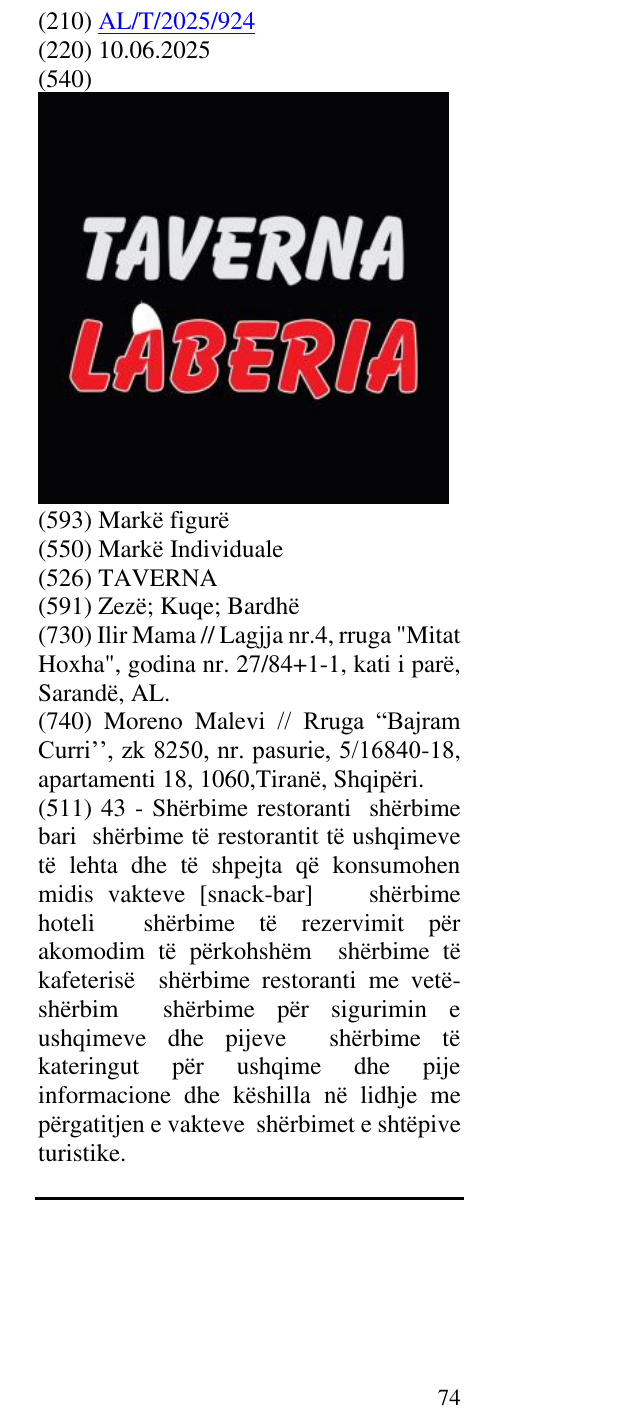 (210) AL/T/2025/924
(220) 10.06.2025
(540)

TAVERNA
LABERIA

(593) Markë figurë
(550) Markë Individuale
(526) TAVERNA
(591) Zezë; Kuqe; Bardhë
(730) Ilir Mama // Lagjja nr.4, rruga "Mitat Hoxha", godina nr. 27/84+1-1, kati i parë, Sarandë, AL.
(740) Moreno Malevi // Rruga "Bajram Curri'', zk 8250, nr. pasurie, 5/16840-18, apartamenti 18, 1060,Tiranë, Shqipëri.
(511) 43 - Shërbime restoranti shërbime bari shërbime të restorantit të ushqimeve të lehta dhe të shpejta që konsumohen midis vakteve [snack-bar] shërbime hoteli shërbime të rezervimit për akomodim të përkohshëm shërbime të kafeterisë shërbime restoranti me vetë-shërbim shërbime për sigurimin e ushqimeve dhe pijeve shërbime të kateringut për ushqime dhe pije informacione dhe këshilla në lidhje me përgatitjen e vakteve shërbimet e shtëpive turistike.

74